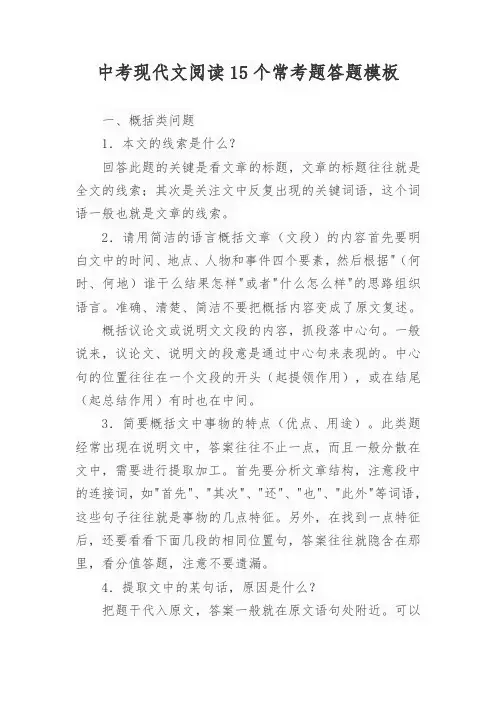 中考现代文阅读15个常考题答题模板

一、概括类问题

1．本文的线索是什么?

回答此题的关键是看文章的标题，文章的标题往往就是全文的线索；其次是关注文中反复出现的关键词语，这个词语一般也就是文章的线索。

2．请用简洁的语言概括文章（文段）的内容首先要明白文中的时间、地点、人物和事件四个要素，然后根据"（何时、何地）谁干么结果怎样"或者"什么怎么样"的思路组织语言。准确、清楚、简洁不要把概括内容变成了原文复述。

概括议论文或说明文文段的内容，抓段落中心句。一般说来，议论文、说明文的段意是通过中心句来表现的。中心句的位置往往在一个文段的开头（起提领作用），或在结尾（起总结作用）有时也在中间。

3．简要概括文中事物的特点（优点、用途）。此类题经常出现在说明文中，答案往往不止一点，而且一般分散在文中，需要进行提取加工。首先要分析文章结构，注意段中的连接词，如"首先"、"其次"、"还"、"也"、"此外"等词语，这些句子往往就是事物的几点特征。另外，在找到一点特征后，还要看看下面几段的相同位置句，答案往往就隐含在那里，看分值答题，注意不要遗漏。

4．提取文中的某句话，原因是什么?

把题干代入原文，答案一般就在原文语句处附近。可以